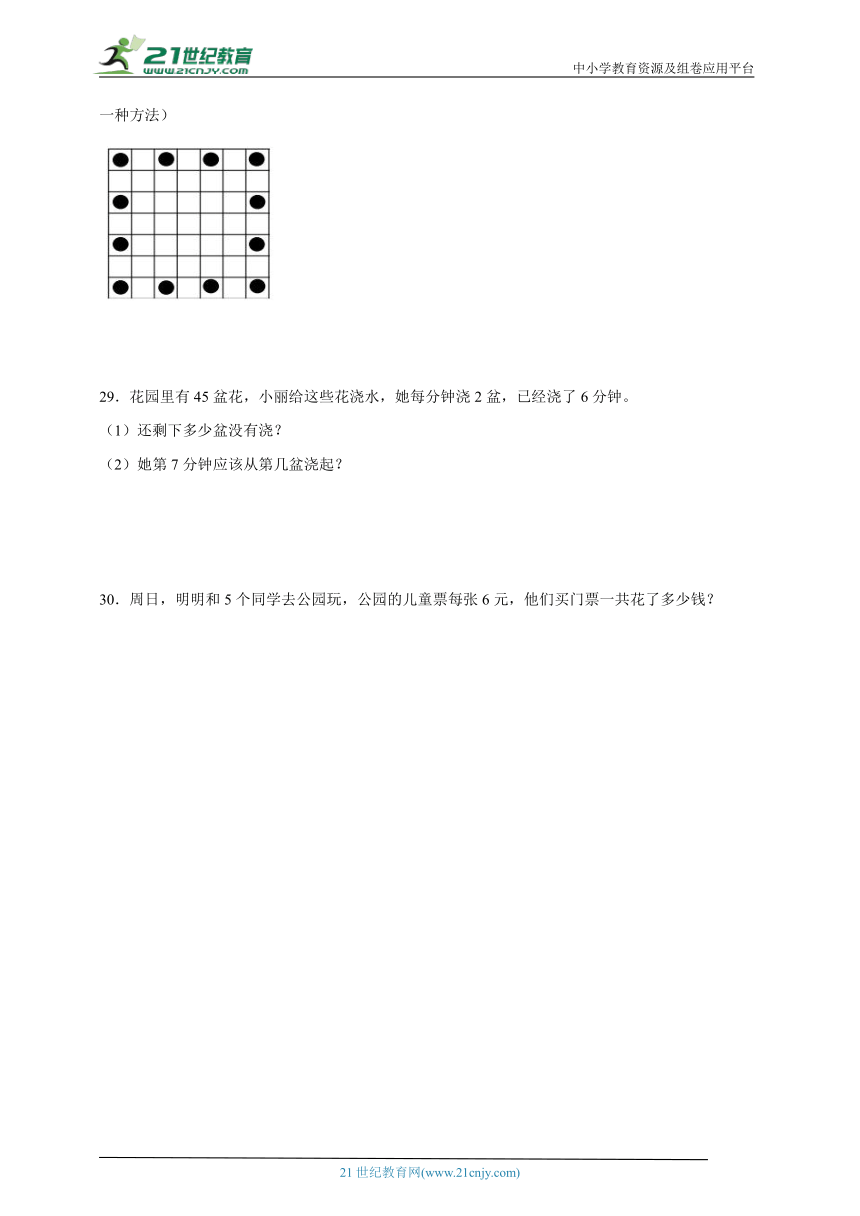 21世纪教育
www.21cnjy.com

中小学教育资源及组卷应用平台

一种方法）

29．花园里有 45 盆花，小丽给这些花浇水，她每分钟浇 2 盆，已经浇了 6 分钟。

（1）还剩下多少盆没有浇？

（2）她第 7 分钟应该从第几盆浇起？

30．周日，明明和 5 个同学去公园玩，公园的儿童票每张 6 元，他们买门票一共花了多少钱？

21 世纪教育网(www.21cnjy.com)